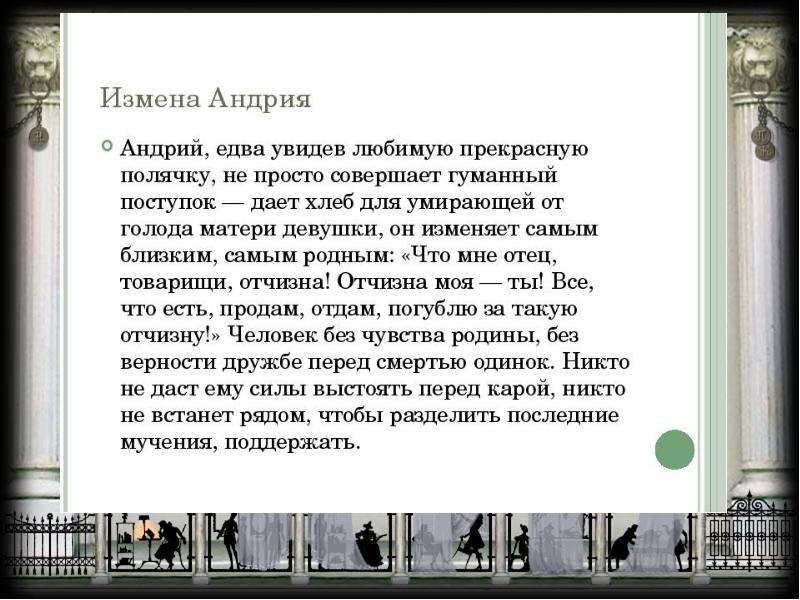 Измена Андрия

Андрий, едва увидев любимую прекрасную полячку, не просто совершает гуманный поступок — дает хлеб для умирающей от голода матери девушки, он изменяет самым близким, самым родным: «Что мне отец, товарищи, отчизна! Отчизна моя — ты! Все, что есть, продам, отдам, погублю за такую отчизну!» Человек без чувства родины, без верности дружбе перед смертью одинок. Никто не даст ему силы выстоять перед карой, никто не встанет рядом, чтобы разделить последние мучения, поддержать.